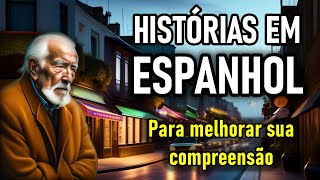 HISTÓRIAS EM ESPANHOL

Para melhorar sua compreensão